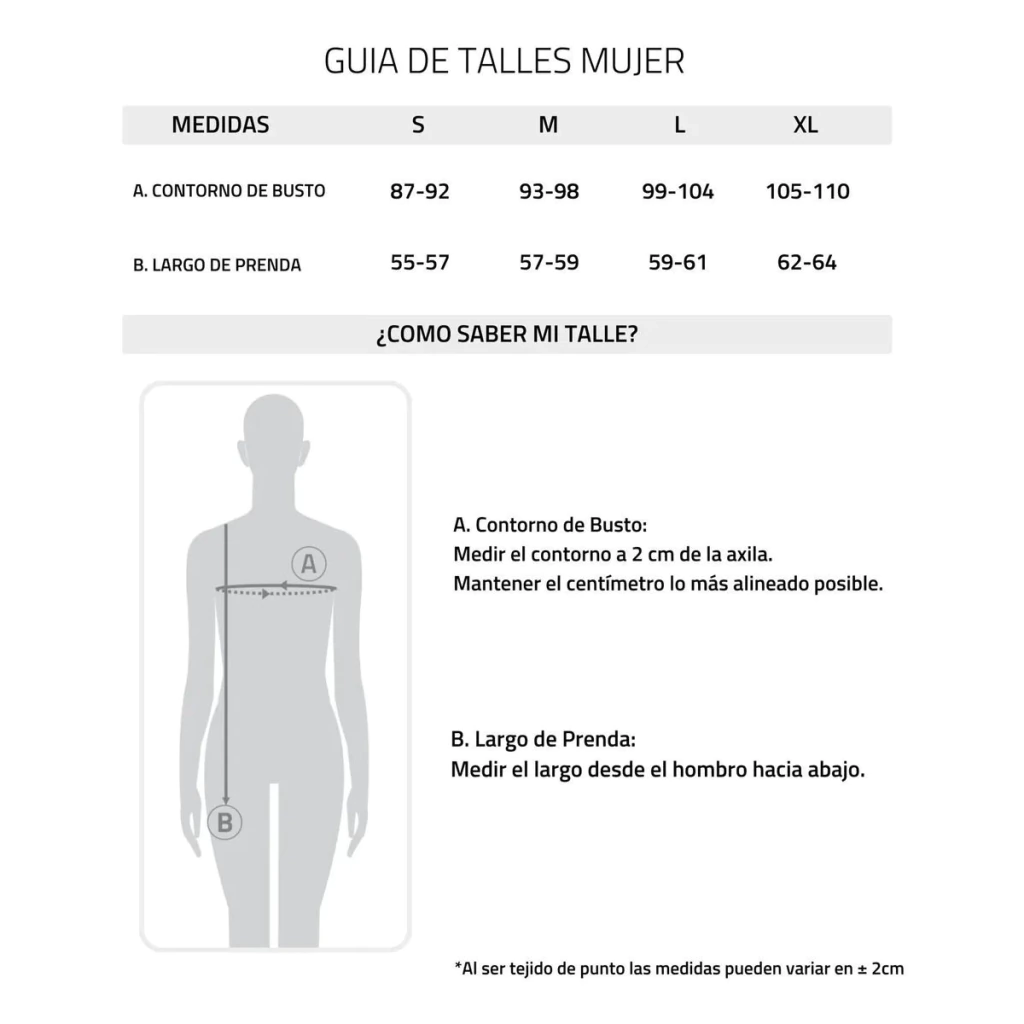 GUIA DE TALLES MUJER

| MEDIDAS | S | M | L | XL |
|---|---|---|---|---|
| A. CONTORNO DE BUSTO | 87-92 | 93-98 | 99-104 | 105-110 |
| B. LARGO DE PRENDA | 55-57 | 57-59 | 59-61 | 62-64 |

¿COMO SABER MI TALLE?

A

B

A. Contorno de Busto:
Medir el contorno a 2 cm de la axila.
Mantener el centímetro lo más alineado posible.

B. Largo de Prenda:
Medir el largo desde el hombro hacia abajo.

*Al ser tejido de punto las medidas pueden variar en ± 2cm